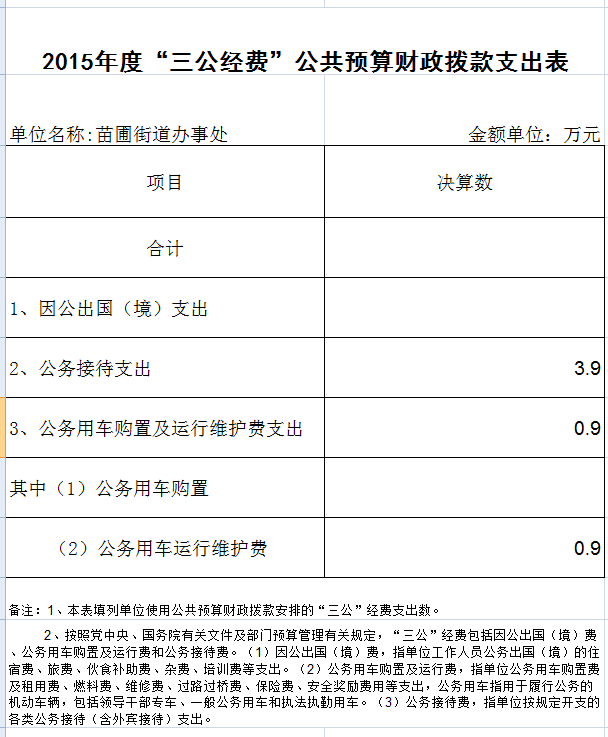 2015年度“三公经费”公共预算财政拨款支出表

单位名称:苗圃街道办事处

金额单位：万元

| 项目 | 决算数 |
|---|---|
| 合计 | |
| 1、因公出国（境）支出 | |
| 2、公务接待支出 | 3.9 |
| 3、公务用车购置及运行维护费支出 | 0.9 |
| 其中（1）公务用车购置 | |
| （2）公务用车运行维护费 | 0.9 |

备注：1、本表填列单位使用公共预算财政拨款安排的“三公”经费支出数。

2、按照党中央、国务院有关文件及部门预算管理有关规定，“三公”经费包括因公出国（境）费、公务用车购置及运行费和公务接待费。（1）因公出国（境）费，指单位工作人员公务出国（境）的住宿费、旅费、伙食补助费、杂费、培训费等支出。（2）公务用车购置及运行费，指单位公务用车购置费及租用费、燃料费、维修费、过路过桥费、保险费、安全奖励费用等支出，公务用车指用于履行公务的机动车辆，包括领导干部专车、一般公务用车和执法执勤用车。（3）公务接待费，指单位按规定开支的各类公务接待（含外宾接待）支出。